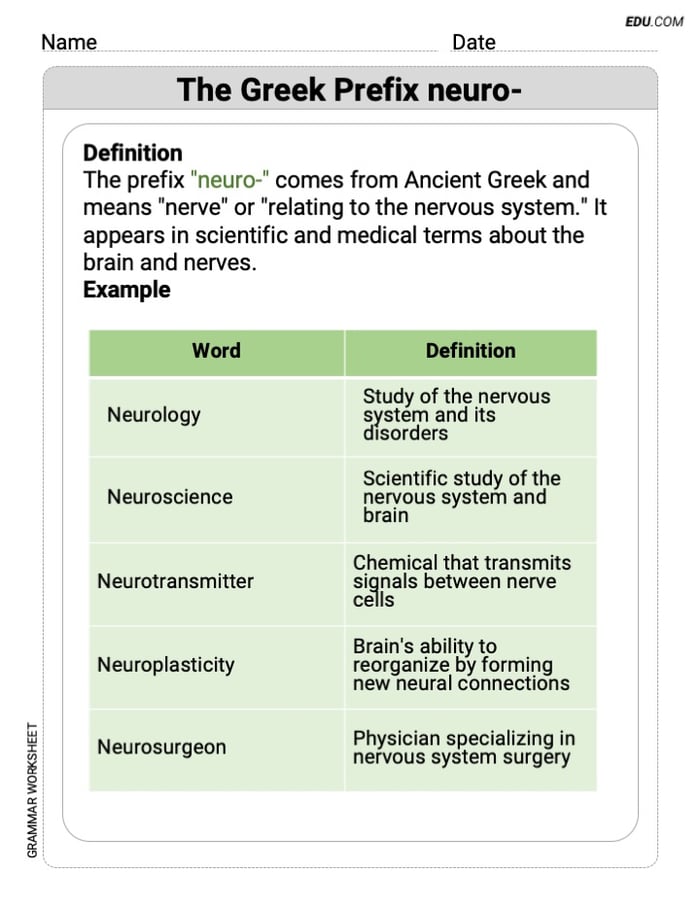 EDU.COM

Name Date

The Greek Prefix neuro-

Definition
The prefix "neuro-" comes from Ancient Greek and means "nerve" or "relating to the nervous system." It appears in scientific and medical terms about the brain and nerves.
Example

| Word | Definition |
|---|---|
| Neurology | Study of the nervous system and its disorders |
| Neuroscience | Scientific study of the nervous system and brain |
| Neurotransmitter | Chemical that transmits signals between nerve cells |
| Neuroplasticity | Brain's ability to reorganize by forming new neural connections |
| Neurosurgeon | Physician specializing in nervous system surgery |

GRAMMAR WORKSHEET